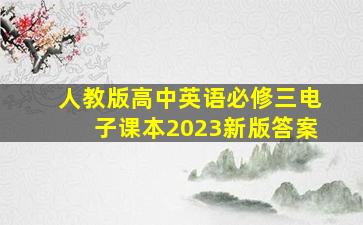 人教版高中英语必修三电子课本2023新版答案